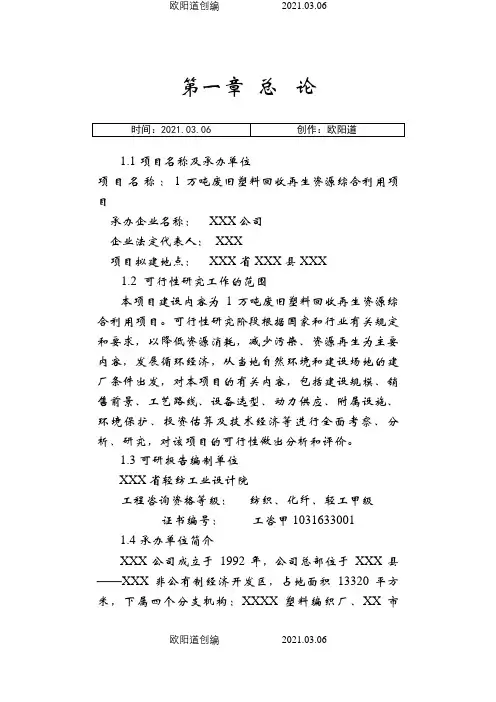 欧阳道创编 2021.03.06

第一章 总 论

| 时间：2021.03.06 | 创作：欧阳道 |
|---|---|

1.1 项目名称及承办单位

项目名称：1万吨废旧塑料回收再生资源综合利用项目

承办企业名称： XXX公司

企业法定代表人： XXX

项目拟建地点： XXX省XXX县XXX

1.2 可行性研究工作的范围

本项目建设内容为1万吨废旧塑料回收再生资源综合利用项目。可行性研究阶段根据国家和行业有关规定和要求，以降低资源消耗，减少污染、资源再生为主要内容，发展循环经济，从当地自然环境和建设场地的建厂条件出发，对本项目的有关内容，包括建设规模、销售前景、工艺路线、设备选型、动力供应、附属设施、环境保护、投资估算及技术经济等进行全面考察、分析、研究，对该项目的可行性做出分析和评价。

1.3 可研报告编制单位

XXX省轻纺工业设计院

工程咨询资格等级： 纺织、化纤、轻工甲级

证书编号： 工咨甲1031633001

1.4 承办单位简介

XXX公司成立于1992年，公司总部位于XXX县——XXX非公有制经济开发区，占地面积13320平方米，下属四个分支机构：XXXX塑料编织厂、XX市

欧阳道创编 2021.03.06